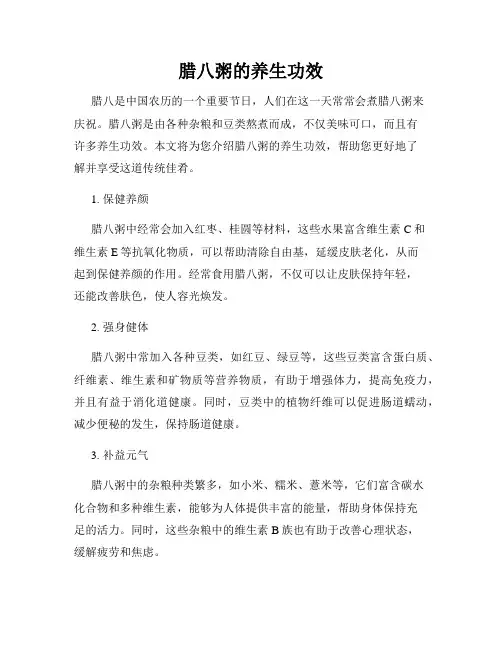 腊八粥的养生功效

腊八是中国农历的一个重要节日，人们在这一天常常会煮腊八粥来庆祝。腊八粥是由各种杂粮和豆类熬煮而成，不仅美味可口，而且有许多养生功效。本文将为您介绍腊八粥的养生功效，帮助您更好地了解并享受这道传统佳肴。

1. 保健养颜

腊八粥中经常会加入红枣、桂圆等材料，这些水果富含维生素 C 和维生素 E 等抗氧化物质，可以帮助清除自由基，延缓皮肤老化，从而起到保健养颜的作用。经常食用腊八粥，不仅可以让皮肤保持年轻，还能改善肤色，使人容光焕发。

2. 强身健体

腊八粥中常加入各种豆类，如红豆、绿豆等，这些豆类富含蛋白质、纤维素、维生素和矿物质等营养物质，有助于增强体力，提高免疫力，并且有益于消化道健康。同时，豆类中的植物纤维可以促进肠道蠕动，减少便秘的发生，保持肠道健康。

3. 补益元气

腊八粥中的杂粮种类繁多，如小米、糯米、薏米等，它们富含碳水化合物和多种维生素，能够为人体提供丰富的能量，帮助身体保持充足的活力。同时，这些杂粮中的维生素 B 族也有助于改善心理状态，缓解疲劳和焦虑。